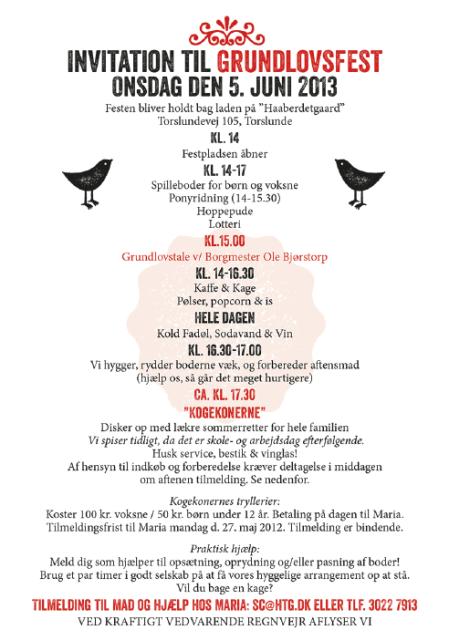 INVITATION TIL GRUNDLOVSFEST
ONSDAG DEN 5. JUNI 2013

Festen bliver holdt bag laden på "Haaberdetgaard"
Torslundevej 105, Torslunde

KL. 14
Festpladsen åbner

KL. 14-17
Spilleboder for børn og voksne
Ponyridning (14-15.30)
Hoppepude
Lotteri

KL.15.00
Grundlovstale v/ Borgmester Ole Bjørstorp

KL. 14-16.30
Kaffe & Kage
Pølser, popcorn & is

HELE DAGEN
Kold Fadøl, Sodavand & Vin

KL. 16.30-17.00
Vi hygger, rydder boderne væk, og forbereder aftensmad
(hjælp os, så går det meget hurtigere)

CA. KL. 17.30
"KOGEKONERNE"
Disker op med lækre sommerretter for hele familien
Vi spiser tidligt, da det er skole- og arbejdsdag efterfølgende.
Husk service, bestik & vinglas!
Af hensyn til indkøb og forberedelse kræver deltagelse i middagen om aftenen tilmelding. Se nedenfor.

Kogekonernes tryllerier:
Koster 100 kr. voksne / 50 kr. børn under 12 år. Betaling på dagen til Maria.
Tilmeldingsfrist til Maria mandag d. 27. maj 2012. Tilmelding er bindende.

Praktisk hjælp:
Meld dig som hjælper til opsætning, oprydning og/eller pasning af boder!
Brug et par timer i godt selskab på at få vores hyggelige arrangement op at stå.
Vil du bage en kage?

TILMELDING TIL MAD OG HJÆLP HOS MARIA: SC@HTG.DK ELLER TLF. 3022 7913
VED KRAFTIGT VEDVARENDE REGNVEJR AFLYSER VI